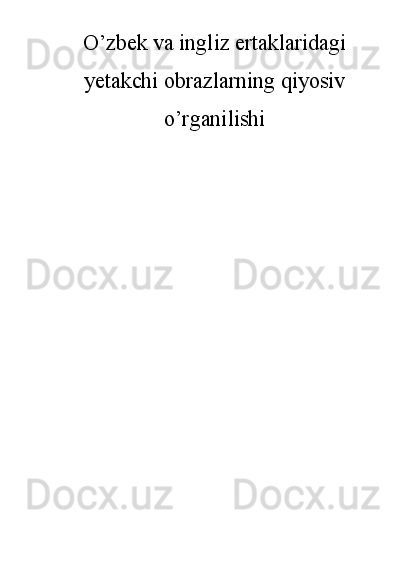 O’zbek va ingliz ertaklaridagi yetakchi obrazlarning qiyosiv o’rganilishi

Docx.uz Docx.uz
Docx.uz Docx.uz
Docx.uz Docx.uz